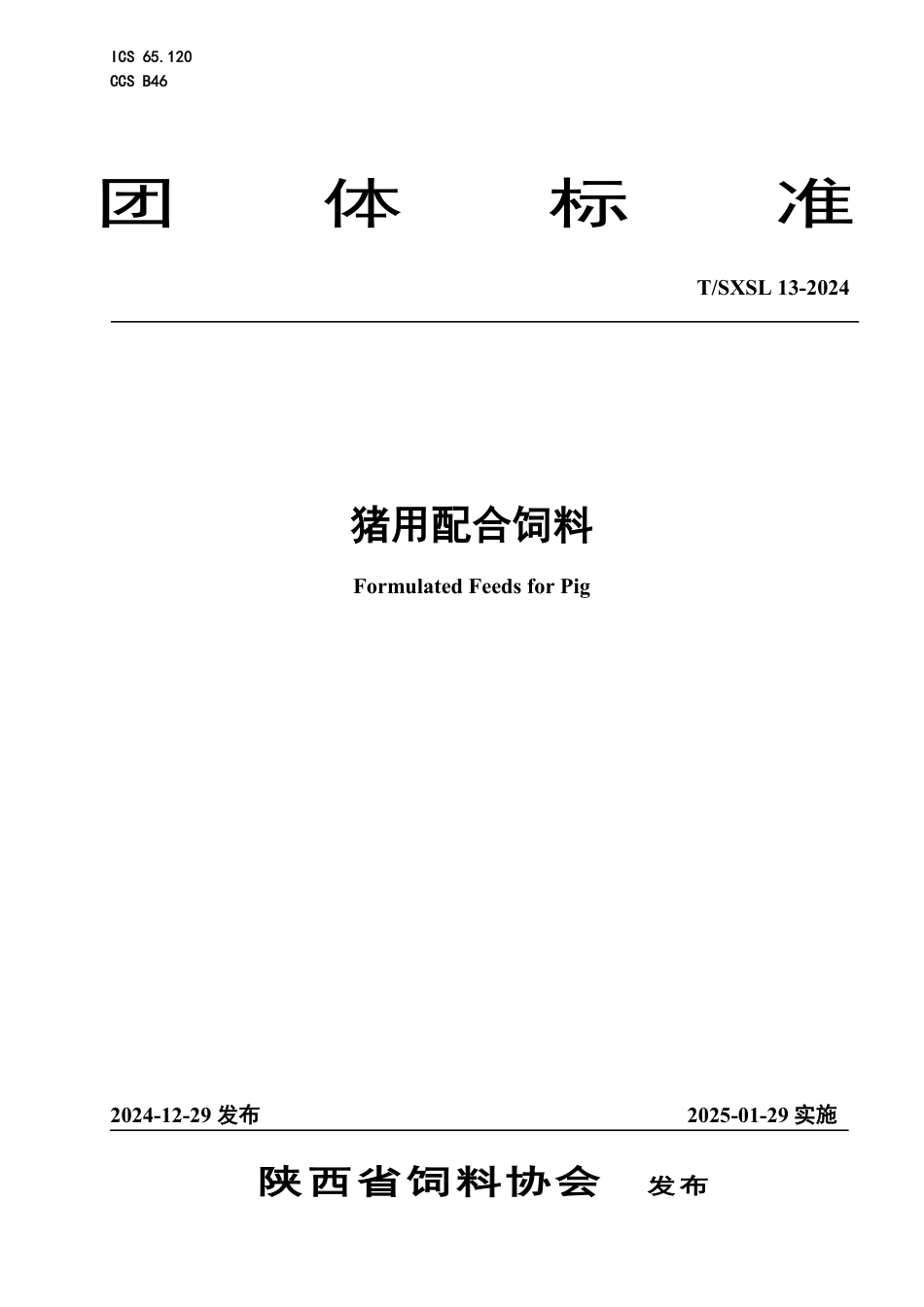 ICS 65.120
CCS B46

团 体 标 准

T/SXSL 13-2024

猪用配合饲料

Formulated Feeds for Pig

2024-12-29 发布

2025-01-29 实施

陕西省饲料协会 发布